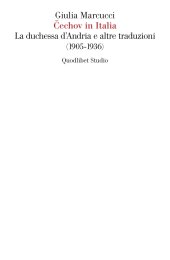 Giulia Marcucci
Čechov in Italia
La duchessa d'Andria e altre traduzioni
(1905-1936)
Quodlibet Studio